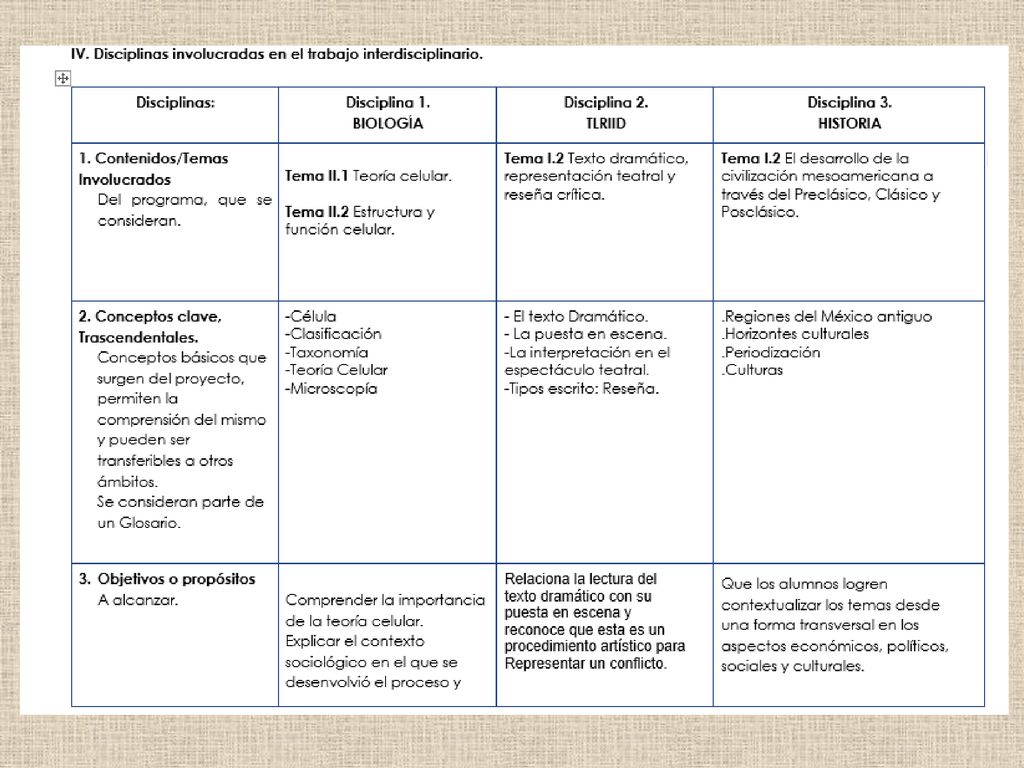 IV. Disciplinas involucradas en el trabajo interdisciplinario.

| Disciplinas: | Disciplina 1. BIOLOGÍA | Disciplina 2. TLRIID | Disciplina 3. HISTORIA |
|---|---|---|---|
| 1. Contenidos/Temas Involucrados Del programa, que se consideran. | Tema II.1 Teoría celular. Tema II.2 Estructura y función celular. | Tema I.2 Texto dramático, representación teatral y reseña crítica. | Tema I.2 El desarrollo de la civilización mesoamericana a través del Preclásico, Clásico y Posclásico. |
| 2. Conceptos clave, Trascendentales. Conceptos básicos que surgen del proyecto, permiten la comprensión del mismo y pueden ser transferibles a otros ámbitos. Se consideran parte de un Glosario. | -Célula -Clasificación -Taxonomía -Teoría Celular -Microscopía | - El texto Dramático. - La puesta en escena. -La interpretación en el espectáculo teatral. -Tipos escrito: Reseña. | .Regiones del México antiguo .Horizontes culturales .Periodización .Culturas |
| 3. Objetivos o propósitos A alcanzar. | Comprender la importancia de la teoría celular. Explicar el contexto sociológico en el que se desenvolvió el proceso y | Relaciona la lectura del texto dramático con su puesta en escena y reconoce que esta es un procedimiento artístico para Representar un conflicto. | Que los alumnos logren contextualizar los temas desde una forma transversal en los aspectos económicos, políticos, sociales y culturales. |